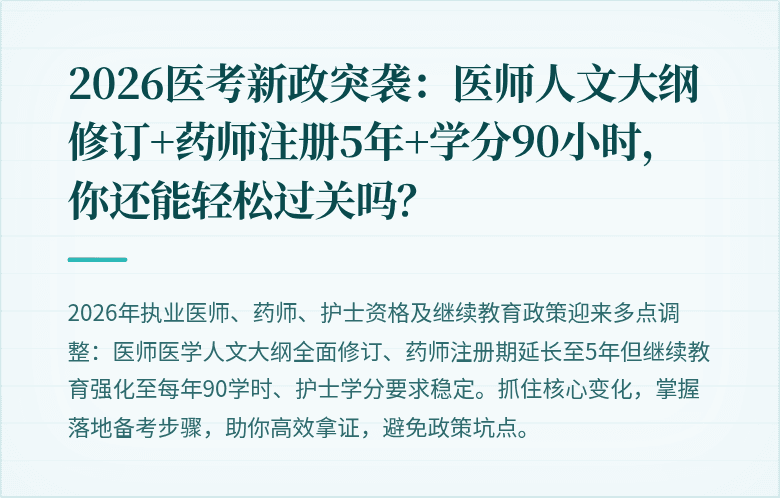 2026医考新政突袭：医师人文大纲修订+药师注册5年+学分90小时，你还能轻松过关吗?

2026年执业医师、药师、护士资格及继续教育政策迎来多点调整：医师医学人文大纲全面修订、药师注册期延长至5年但继续教育强化至每年90学时、护士学分要求稳定。抓住核心变化，掌握落地备考步骤，助你高效拿证，避免政策坑点。